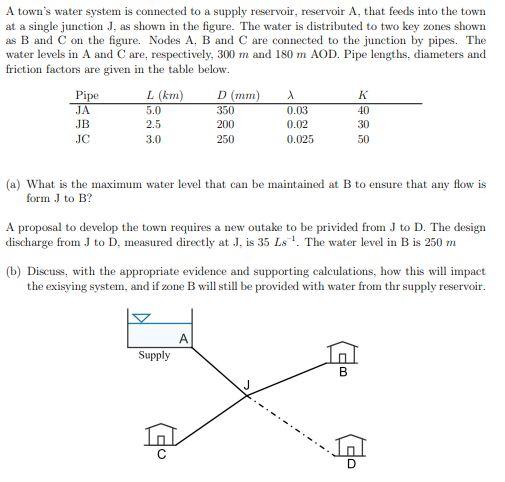 A town's water system is connected to a supply reservoir, reservoir A, that feeds into the town at a single junction J, as shown in the figure. The water is distributed to two key zones shown as B and C on the figure. Nodes A, B and C are connected to the junction by pipes. The water levels in A and C are, respectively, 300 $m$ and 180 $m$ AOD. Pipe lengths, diameters and friction factors are given in the table below.

| Pipe | $L$ $(km)$ | $D$ $(mm)$ | $\lambda$ | $K$ |
|---|---|---|---|---|
| JA | 5.0 | 350 | 0.03 | 40 |
| JB | 2.5 | 200 | 0.02 | 30 |
| JC | 3.0 | 250 | 0.025 | 50 |

(a) What is the maximum water level that can be maintained at B to ensure that any flow is form J to B?

A proposal to develop the town requires a new outake to be privided from J to D. The design discharge from J to D, measured directly at J, is 35 $Ls^{-1}$. The water level in B is 250 $m$

(b) Discuss, with the appropriate evidence and supporting calculations, how this will impact the exisying system, and if zone B will still be provided with water from thr supply reservoir.

A
Supply
J
B
C
D